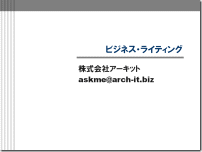 ビジネス・ライティング

株式会社アーキット
askme@arch-it.biz